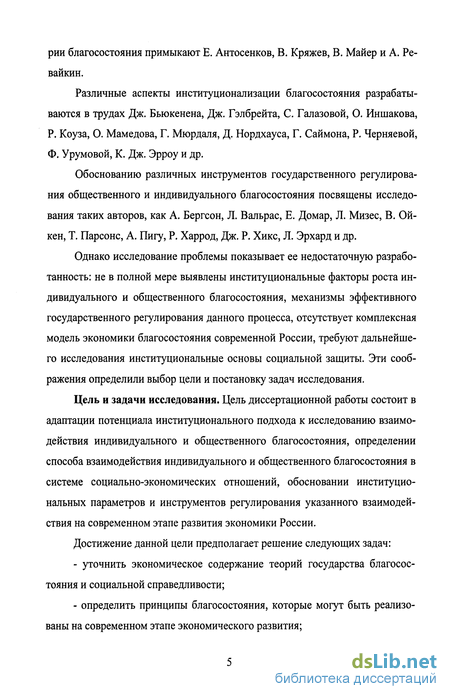 рии благосостояния примыкают Е. Антосенков, В. Кряжев, В. Майер и А. Ревайкин.

Различные аспекты институционализации благосостояния разрабатываются в трудах Дж. Бьюкенена, Дж. Гэлбрейта, С. Галазовой, О. Иншакова, Р. Коуза, О. Мамедова, Г. Мюрдаля, Д. Нордхауса, Г. Саймона, Р. Черняевой, Ф. Урумовой, К. Дж. Эрроу и др.

Обоснованию различных инструментов государственного регулирования общественного и индивидуального благосостояния посвящены исследования таких авторов, как А. Бергсон, Л. Вальрас, Е. Домар, Л. Мизес, В. Ойкен, Т. Парсонс, А. Пигу, Р. Харрод, Дж. Р. Хикс, Л. Эрхард и др.

Однако исследование проблемы показывает ее недостаточную разработанность: не в полной мере выявлены институциональные факторы роста индивидуального и общественного благосостояния, механизмы эффективного государственного регулирования данного процесса, отсутствует комплексная модель экономики благосостояния современной России, требуют дальнейшего исследования институциональные основы социальной защиты. Эти соображения определили выбор цели и постановку задач исследования.

Цель и задачи исследования. Цель диссертационной работы состоит в адаптации потенциала институционального подхода к исследованию взаимодействия индивидуального и общественного благосостояния, определении способа взаимодействия индивидуального и общественного благосостояния в системе социально-экономических отношений, обосновании институциональных параметров и инструментов регулирования указанного взаимодействия на современном этапе развития экономики России.

Достижение данной цели предполагает решение следующих задач:

- уточнить экономическое содержание теорий государства благосостояния и социальной справедливости;

- определить принципы благосостояния, которые могут быть реализованы на современном этапе экономического развития;

5

dsLib.net
библиотека диссертаций